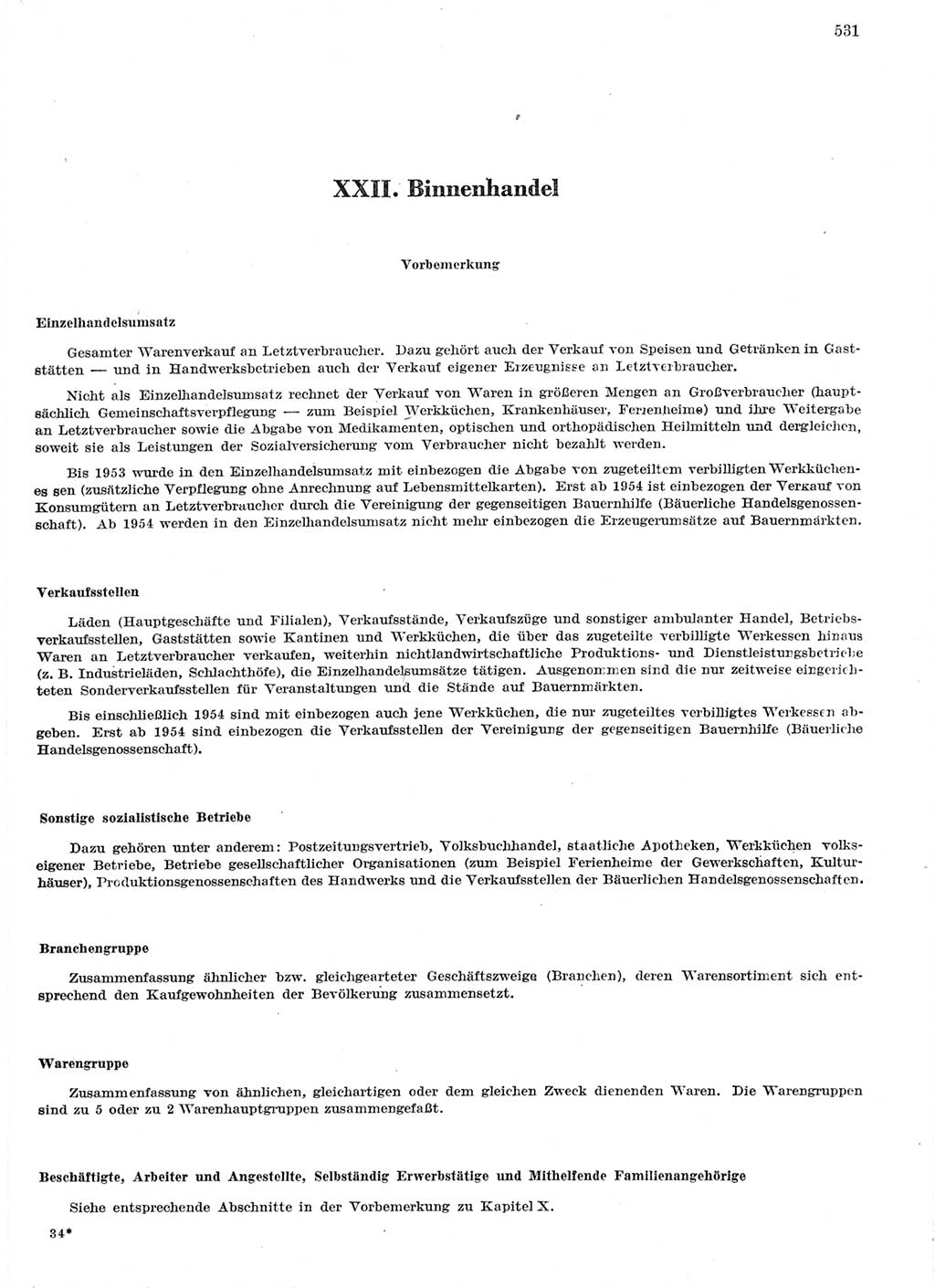 531

XXII. Binnenhandel

Vorbemerkung

Einzelhandelsumsatz

Gesamter Warenverkauf an Letztverbraucher. Dazu gehört auch der Verkauf von Speisen und Getränken in Gaststätten — und in Handwerksbetrieben auch der Verkauf eigener Erzeugnisse an Letztverbraucher.

Nicht als Einzelhandelsumsatz rechnet der Verkauf von Waren in größeren Mengen an Großverbraucher (hauptsächlich Gemeinschaftsverpflegung — zum Beispiel Werkküchen, Krankenhäuser, Ferienheime) und ihre Weitergabe an Letztverbraucher sowie die Abgabe von Medikamenten, optischen und orthopädischen Heilmitteln und dergleichen, soweit sie als Leistungen der Sozialversicherung vom Verbraucher nicht bezahlt werden.

Bis 1953 wurde in den Einzelhandelsumsatz mit einbezogen die Abgabe von zugeteiltem verbilligten Werkküchenessen (zusätzliche Verpflegung ohne Anrechnung auf Lebensmittelkarten). Erst ab 1954 ist einbezogen der Verkauf von Konsumgütern an Letztverbraucher durch die Vereinigung der gegenseitigen Bauernhilfe (Bäuerliche Handelsgenossenschaft). Ab 1954 werden in den Einzelhandelsumsatz nicht mehr einbezogen die Erzeugerumsätze auf Bauernmärkten.

Verkaufsstellen

Läden (Hauptgeschäfte und Filialen), Verkaufsstände, Verkaufszüge und sonstiger ambulanter Handel, Betriebsverkaufsstellen, Gaststätten sowie Kantinen und Werkküchen, die über das zugeteilte verbilligte Werkessen hinaus Waren an Letztverbraucher verkaufen, weiterhin nichtlandwirtschaftliche Produktions- und Dienstleistungsbetriebe (z. B. Industrieläden, Schlachthöfe), die Einzelhandelsumsätze tätigen. Ausgenommen sind die nur zeitweise eingerichteten Sonderverkaufsstellen für Veranstaltungen und die Stände auf Bauernmärkten.

Bis einschließlich 1954 sind mit einbezogen auch jene Werkküchen, die nur zugeteiltes verbilligtes Werkessen abgeben. Erst ab 1954 sind einbezogen die Verkaufsstellen der Vereinigung der gegenseitigen Bauernhilfe (Bäuerliche Handelsgenossenschaft).

Sonstige sozialistische Betriebe

Dazu gehören unter anderem: Postzeitungsvertrieb, Volksbuchhandel, staatliche Apotheken, Werkküchen volkseigener Betriebe, Betriebe gesellschaftlicher Organisationen (zum Beispiel Ferienheime der Gewerkschaften, Kulturhäuser), Produktionsgenossenschaften des Handwerks und die Verkaufsstellen der Bäuerlichen Handelsgenossenschaften.

Branchengruppe

Zusammenfassung ähnlicher bzw. gleichgearteter Geschäftszweige (Branchen), deren Warensortiment sich entsprechend den Kaufgewohnheiten der Bevölkerung zusammensetzt.

Warengruppe

Zusammenfassung von ähnlichen, gleichartigen oder dem gleichen Zweck dienenden Waren. Die Warengruppen sind zu 5 oder zu 2 Warenhauptgruppen zusammengefaßt.

Beschäftigte, Arbeiter und Angestellte, Selbständig Erwerbstätige und Mithelfende Familienangehörige

Siehe entsprechende Abschnitte in der Vorbemerkung zu Kapitel X.

34*